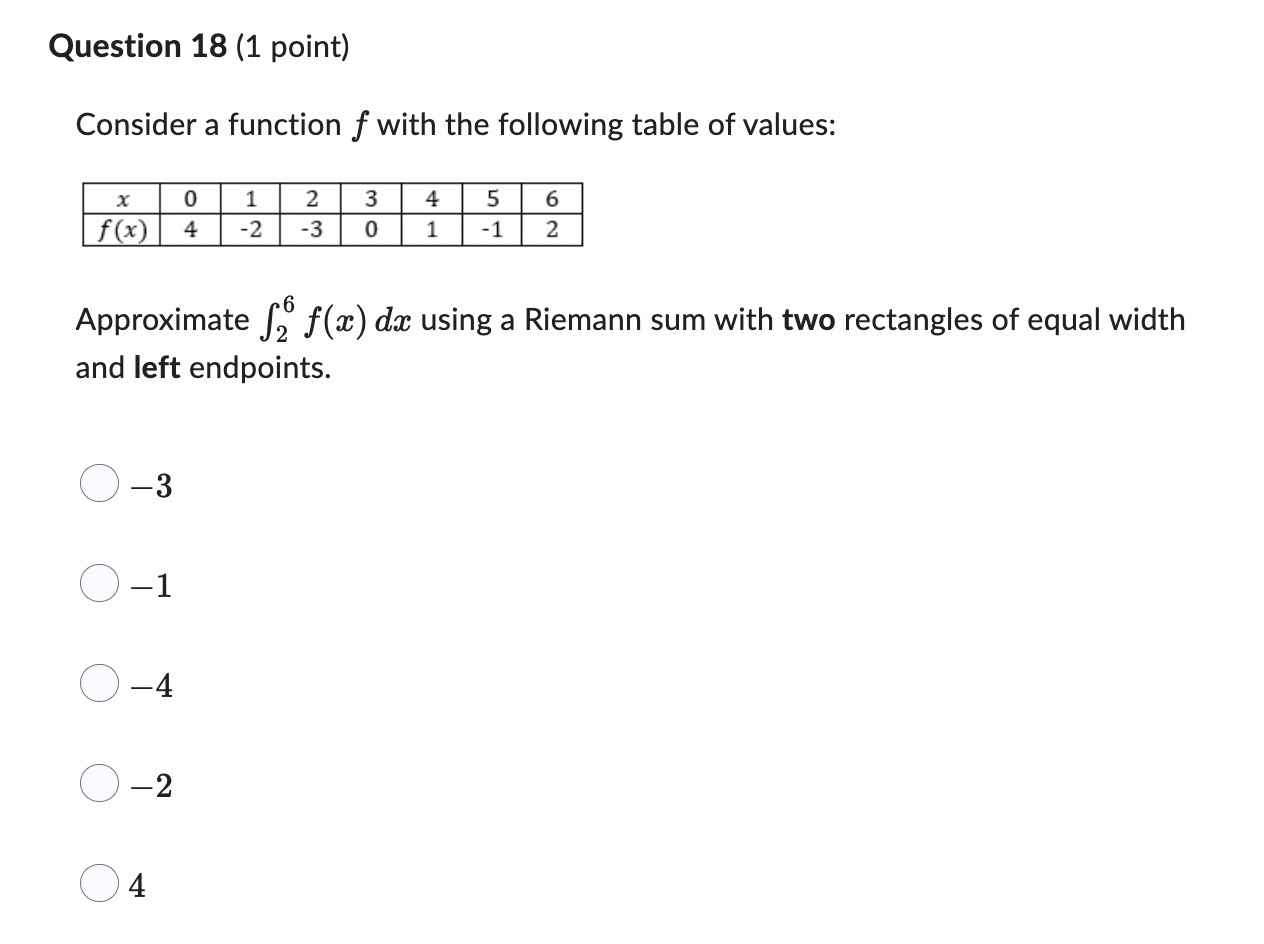 Question 18 (1 point)

Consider a function $f$ with the following table of values:

| $x$ | 0 | 1 | 2 | 3 | 4 | 5 | 6 |
|---|---|---|---|---|---|---|---|
| $f(x)$ | 4 | -2 | -3 | 0 | 1 | -1 | 2 |

Approximate $\int_2^6 f(x)\,dx$ using a Riemann sum with two rectangles of equal width and left endpoints.

$-3$

$-1$

$-4$

$-2$

$4$